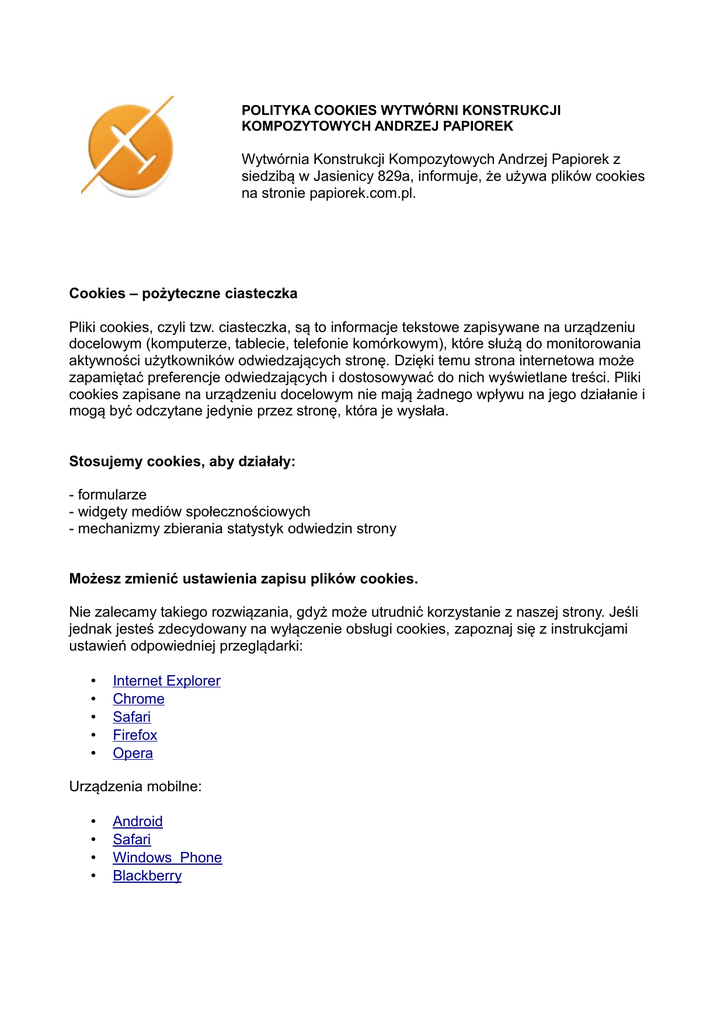 POLITYKA COOKIES WYTWÓRNI KONSTRUKCJI KOMPOZYTOWYCH ANDRZEJ PAPIOREK

Wytwórnia Konstrukcji Kompozytowych Andrzej Papiorek z siedzibą w Jasienicy 829a, informuje, że używa plików cookies na stronie papiorek.com.pl.

Cookies – pożyteczne ciasteczka

Pliki cookies, czyli tzw. ciasteczka, są to informacje tekstowe zapisywane na urządzeniu docelowym (komputerze, tablecie, telefonie komórkowym), które służą do monitorowania aktywności użytkowników odwiedzających stronę. Dzięki temu strona internetowa może zapamiętać preferencje odwiedzających i dostosowywać do nich wyświetlane treści. Pliki cookies zapisane na urządzeniu docelowym nie mają żadnego wpływu na jego działanie i mogą być odczytane jedynie przez stronę, która je wysłała.

Stosujemy cookies, aby działały:

- formularze
- widgety mediów społecznościowych
- mechanizmy zbierania statystyk odwiedzin strony

Możesz zmienić ustawienia zapisu plików cookies.

Nie zalecamy takiego rozwiązania, gdyż może utrudnić korzystanie z naszej strony. Jeśli jednak jesteś zdecydowany na wyłączenie obsługi cookies, zapoznaj się z instrukcjami ustawień odpowiedniej przeglądarki:

• Internet Explorer
• Chrome
• Safari
• Firefox
• Opera

Urządzenia mobilne:

• Android
• Safari
• Windows Phone
• Blackberry